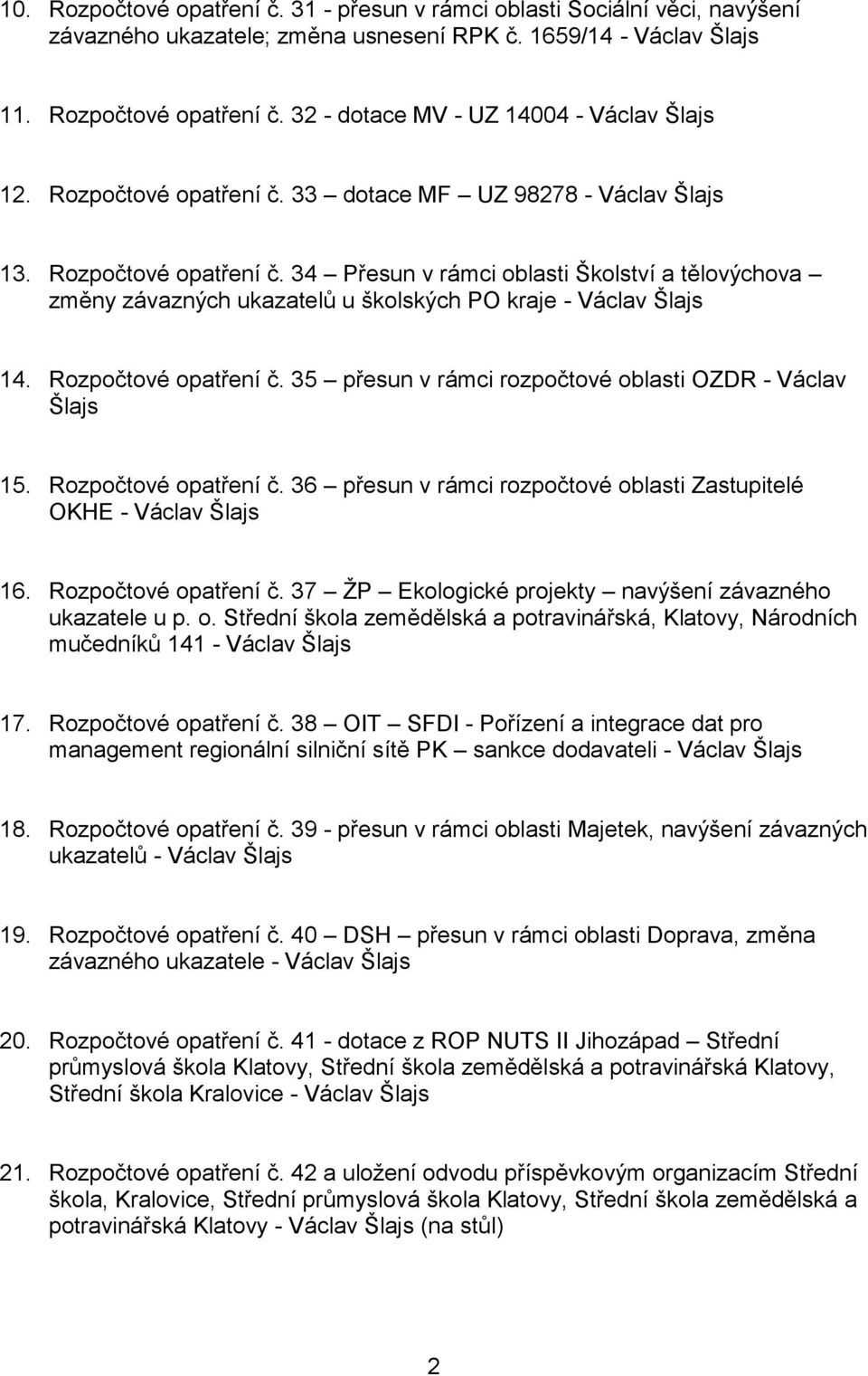 10. Rozpočtové opatření č. 31 - přesun v rámci oblasti Sociální věci, navýšení závazného ukazatele; změna usnesení RPK č. 1659/14 - Václav Šlajs

11. Rozpočtové opatření č. 32 - dotace MV - UZ 14004 - Václav Šlajs

12. Rozpočtové opatření č. 33 – dotace MF – UZ 98278 - Václav Šlajs

13. Rozpočtové opatření č. 34 – Přesun v rámci oblasti Školství a tělovýchova – změny závazných ukazatelů u školských PO kraje - Václav Šlajs

14. Rozpočtové opatření č. 35 – přesun v rámci rozpočtové oblasti OZDR - Václav Šlajs

15. Rozpočtové opatření č. 36 – přesun v rámci rozpočtové oblasti Zastupitelé OKHE - Václav Šlajs

16. Rozpočtové opatření č. 37 – ŽP – Ekologické projekty – navýšení závazného ukazatele u p. o. Střední škola zemědělská a potravinářská, Klatovy, Národních mučedníků 141 - Václav Šlajs

17. Rozpočtové opatření č. 38 – OIT – SFDI - Pořízení a integrace dat pro management regionální silniční sítě PK – sankce dodavateli - Václav Šlajs

18. Rozpočtové opatření č. 39 - přesun v rámci oblasti Majetek, navýšení závazných ukazatelů - Václav Šlajs

19. Rozpočtové opatření č. 40 – DSH – přesun v rámci oblasti Doprava, změna závazného ukazatele - Václav Šlajs

20. Rozpočtové opatření č. 41 - dotace z ROP NUTS II Jihozápad – Střední průmyslová škola Klatovy, Střední škola zemědělská a potravinářská Klatovy, Střední škola Kralovice - Václav Šlajs

21. Rozpočtové opatření č. 42 a uložení odvodu příspěvkovým organizacím Střední škola, Kralovice, Střední průmyslová škola Klatovy, Střední škola zemědělská a potravinářská Klatovy - Václav Šlajs (na stůl)

2